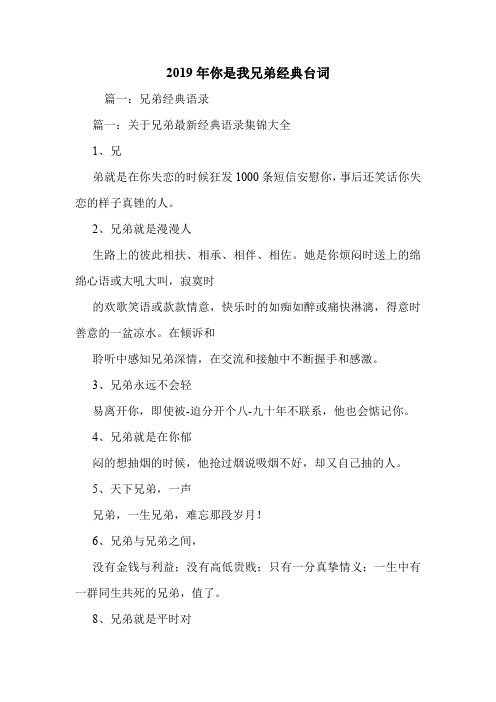 2019年你是我兄弟经典台词

篇一：兄弟经典语录

篇一：关于兄弟最新经典语录集锦大全

1、兄

弟就是在你失恋的时候狂发1000条短信安慰你，事后还笑话你失恋的样子真锉的人。

2、兄弟就是漫漫人

生路上的彼此相扶、相承、相伴、相佐。她是你烦闷时送上的绵绵心语或大吼大叫，寂寞时

的欢歌笑语或款款情意，快乐时的如痴如醉或痛快淋漓，得意时善意的一盆凉水。在倾诉和

聆听中感知兄弟深情，在交流和接触中不断握手和感激。

3、兄弟永远不会轻

易离开你，即使被-迫分开个八-九十年不联系，他也会惦记你。

4、兄弟就是在你郁

闷的想抽烟的时候，他抢过烟说吸烟不好，却又自己抽的人。

5、天下兄弟，一声

兄弟，一生兄弟，难忘那段岁月！

6、兄弟与兄弟之间，

没有金钱与利益；没有高低贵贱；只有一分真挚情义；一生中有一群同生共死的兄弟，值了。

8、兄弟就是平时对